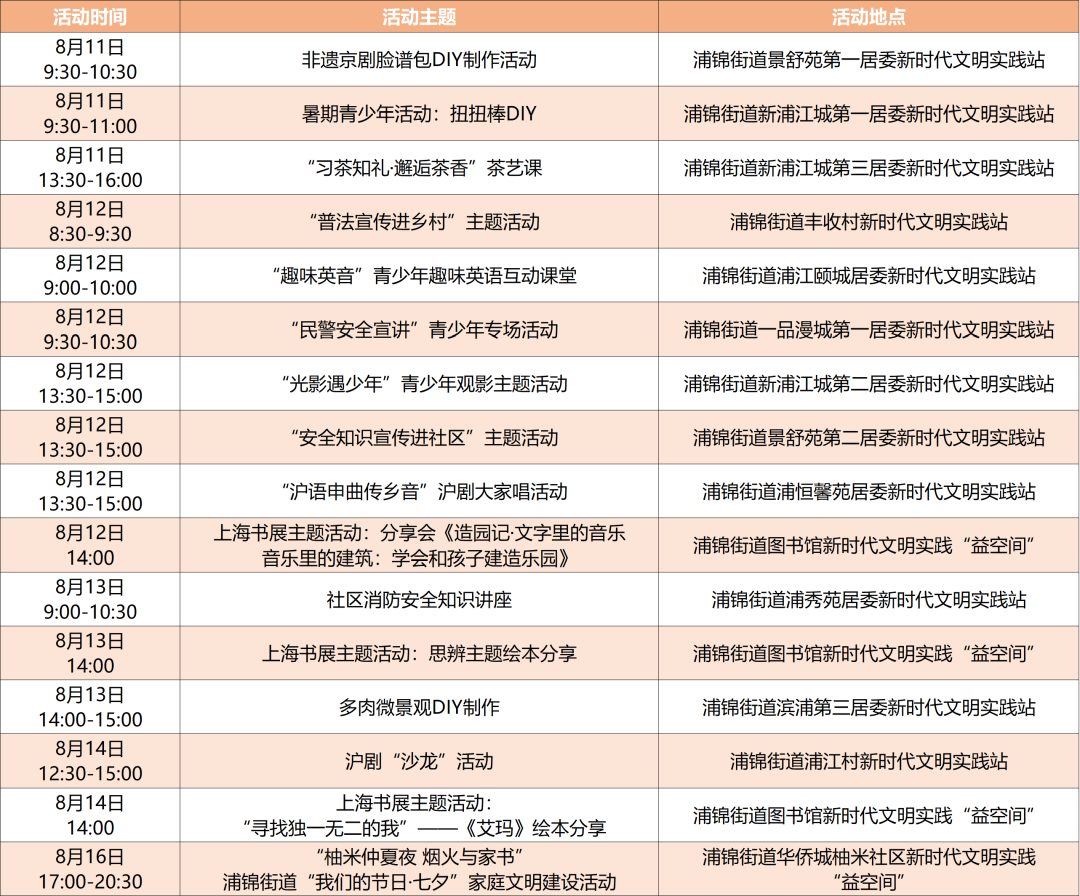 | 活动时间 | 活动主题 | 活动地点 |
|---|---|---|
| 8月11日 9:30-10:30 | 非遗京剧脸谱包DIY制作活动 | 浦锦街道景舒苑第一居委新时代文明实践站 |
| 8月11日 9:30-11:00 | 暑期青少年活动：扭扭棒DIY | 浦锦街道新浦江城第一居委新时代文明实践站 |
| 8月11日 13:30-16:00 | “习茶知礼·邂逅茶香”茶艺课 | 浦锦街道新浦江城第三居委新时代文明实践站 |
| 8月12日 8:30-9:30 | “普法宣传进乡村”主题活动 | 浦锦街道丰收村新时代文明实践站 |
| 8月12日 9:00-10:00 | “趣味英音”青少年趣味英语互动课堂 | 浦锦街道浦江颐城居委新时代文明实践站 |
| 8月12日 9:30-10:30 | “民警安全宣讲”青少年专场活动 | 浦锦街道一品漫城第一居委新时代文明实践站 |
| 8月12日 13:30-15:00 | “光影遇少年”青少年观影主题活动 | 浦锦街道新浦江城第二居委新时代文明实践站 |
| 8月12日 13:30-15:00 | “安全知识宣传进社区”主题活动 | 浦锦街道景舒苑第二居委新时代文明实践站 |
| 8月12日 13:30-15:00 | “沪语申曲传乡音”沪剧大家唱活动 | 浦锦街道浦恒馨苑居委新时代文明实践站 |
| 8月12日 14:00 | 上海书展主题活动：分享会《造园记·文字里的音乐 音乐里的建筑：学会和孩子建造乐园》 | 浦锦街道图书馆新时代文明实践“益空间” |
| 8月13日 9:00-10:30 | 社区消防安全知识讲座 | 浦锦街道浦秀苑居委新时代文明实践站 |
| 8月13日 14:00 | 上海书展主题活动：思辨主题绘本分享 | 浦锦街道图书馆新时代文明实践“益空间” |
| 8月13日 14:00-15:00 | 多肉微景观DIY制作 | 浦锦街道滨浦第三居委新时代文明实践站 |
| 8月14日 12:30-15:00 | 沪剧“沙龙”活动 | 浦锦街道浦江村新时代文明实践站 |
| 8月14日 14:00 | 上海书展主题活动：“寻找独一无二的我”——《艾玛》绘本分享 | 浦锦街道图书馆新时代文明实践“益空间” |
| 8月16日 17:00-20:30 | “柚米仲夏夜 烟火与家书” 浦锦街道“我们的节日·七夕”家庭文明建设活动 | 浦锦街道华侨城柚米社区新时代文明实践“益空间” |